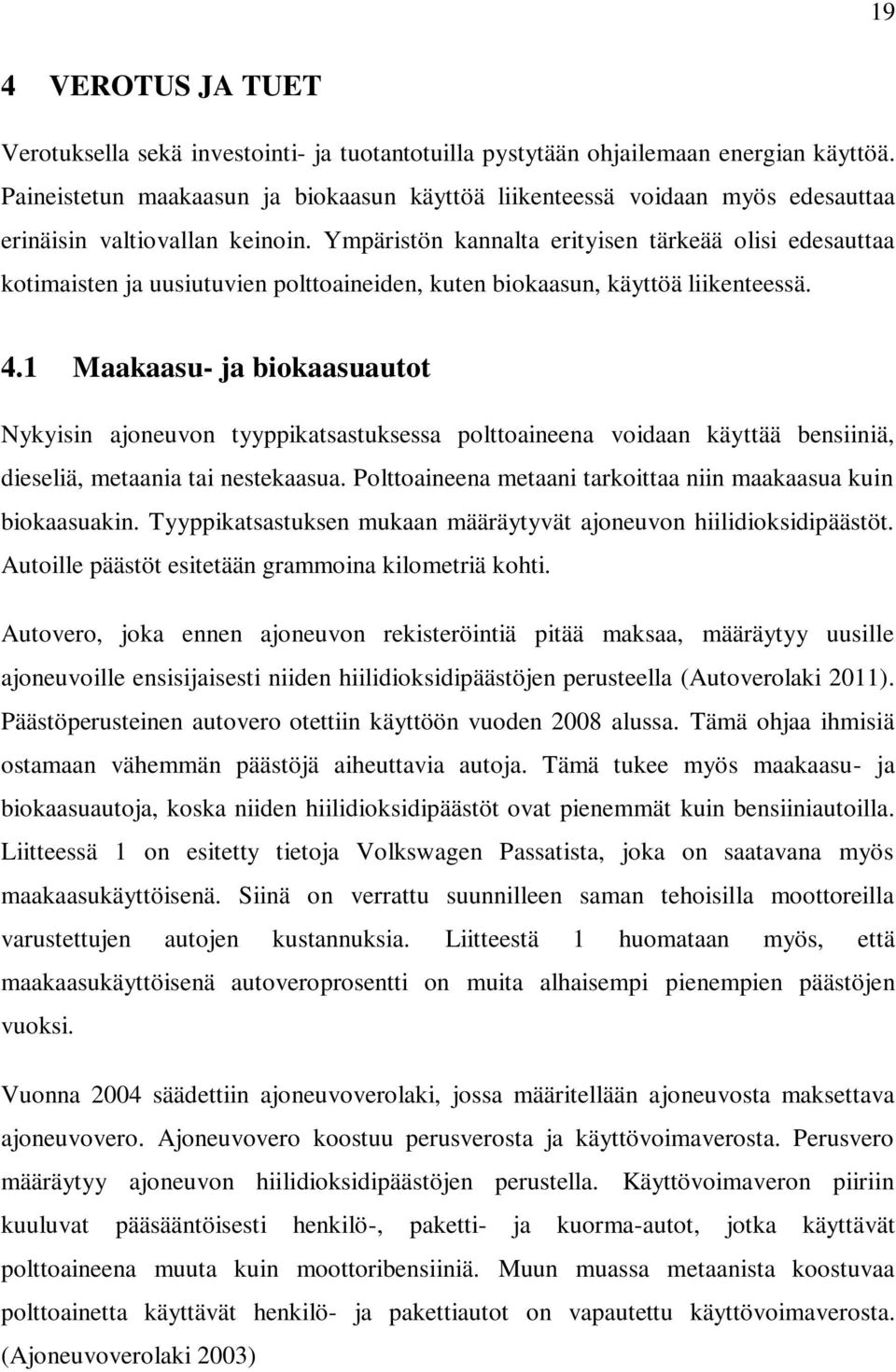 19

4 VEROTUS JA TUET

Verotuksella sekä investointi- ja tuotantotuilla pystytään ohjailemaan energian käyttöä. Paineistetun maakaasun ja biokaasun käyttöä liikenteessä voidaan myös edesauttaa erinäisin valtiovallan keinoin. Ympäristön kannalta erityisen tärkeää olisi edesauttaa kotimaisten ja uusiutuvien polttoaineiden, kuten biokaasun, käyttöä liikenteessä.

4.1 Maakaasu- ja biokaasuautot

Nykyisin ajoneuvon tyyppikatsastuksessa polttoaineena voidaan käyttää bensiiniä, dieseliä, metaania tai nestekaasua. Polttoaineena metaani tarkoittaa niin maakaasua kuin biokaasuakin. Tyyppikatsastuksen mukaan määräytyvät ajoneuvon hiilidioksidipäästöt. Autoille päästöt esitetään grammoina kilometriä kohti.

Autovero, joka ennen ajoneuvon rekisteröintiä pitää maksaa, määräytyy uusille ajoneuvoille ensisijaisesti niiden hiilidioksidipäästöjen perusteella (Autoverolaki 2011). Päästöperusteinen autovero otettiin käyttöön vuoden 2008 alussa. Tämä ohjaa ihmisiä ostamaan vähemmän päästöjä aiheuttavia autoja. Tämä tukee myös maakaasu- ja biokaasuautoja, koska niiden hiilidioksidipäästöt ovat pienemmät kuin bensiiniautoilla. Liitteessä 1 on esitetty tietoja Volkswagen Passatista, joka on saatavana myös maakaasukäyttöisenä. Siinä on verrattu suunnilleen saman tehoisilla moottoreilla varustettujen autojen kustannuksia. Liitteestä 1 huomataan myös, että maakaasukäyttöisenä autoveroprosentti on muita alhaisempi pienempien päästöjen vuoksi.

Vuonna 2004 säädettiin ajoneuvoverolaki, jossa määritellään ajoneuvosta maksettava ajoneuvovero. Ajoneuvovero koostuu perusverosta ja käyttövoimaverosta. Perusvero määräytyy ajoneuvon hiilidioksidipäästöjen perustella. Käyttövoimaveron piiriin kuuluvat pääsääntöisesti henkilö-, paketti- ja kuorma-autot, jotka käyttävät polttoaineena muuta kuin moottoribensiiniä. Muun muassa metaanista koostuvaa polttoainetta käyttävät henkilö- ja pakettiautot on vapautettu käyttövoimaverosta. (Ajoneuvoverolaki 2003)